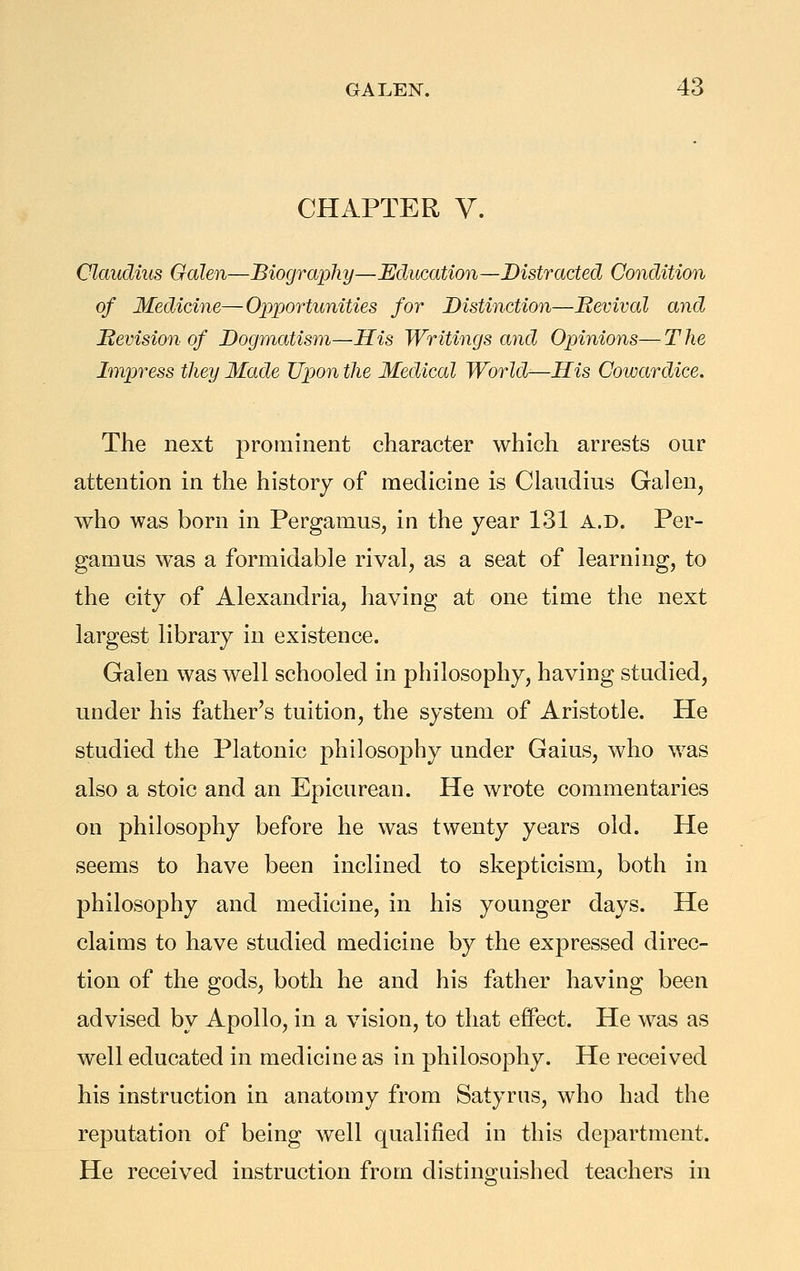 GALEN. 43

CHAPTER V.

Claudius Galen—Biography—Education—Distracted Condition of Medicine—Opportunities for Distinction—Revival and Revision of Dogmatism—His Writings and Opinions—The Impress they Made Upon the Medical World—His Cowardice.

The next prominent character which arrests our attention in the history of medicine is Claudius Galen, who was born in Pergamus, in the year 131 A.D. Pergamus was a formidable rival, as a seat of learning, to the city of Alexandria, having at one time the next largest library in existence.

Galen was well schooled in philosophy, having studied, under his father's tuition, the system of Aristotle. He studied the Platonic philosophy under Gaius, who was also a stoic and an Epicurean. He wrote commentaries on philosophy before he was twenty years old. He seems to have been inclined to skepticism, both in philosophy and medicine, in his younger days. He claims to have studied medicine by the expressed direction of the gods, both he and his father having been advised by Apollo, in a vision, to that effect. He was as well educated in medicine as in philosophy. He received his instruction in anatomy from Satyrus, who had the reputation of being well qualified in this department. He received instruction from distinguished teachers in